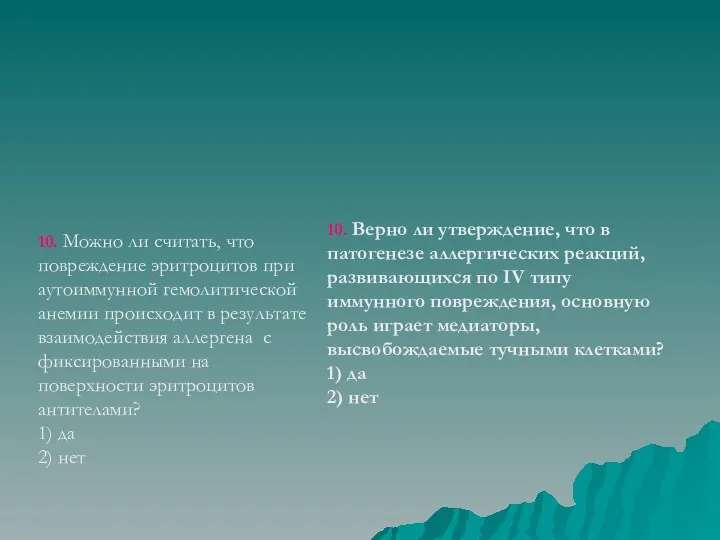 10. Можно ли считать, что повреждение эритроцитов при аутоиммунной гемолитической анемии происходит в результате взаимодействия аллергена с фиксированными на поверхности эритроцитов антителами?
1) да
2) нет

10. Верно ли утверждение, что в патогенезе аллергических реакций, развивающихся по IV типу иммунного повреждения, основную роль играет медиаторы, высвобождаемые тучными клетками?
1) да
2) нет